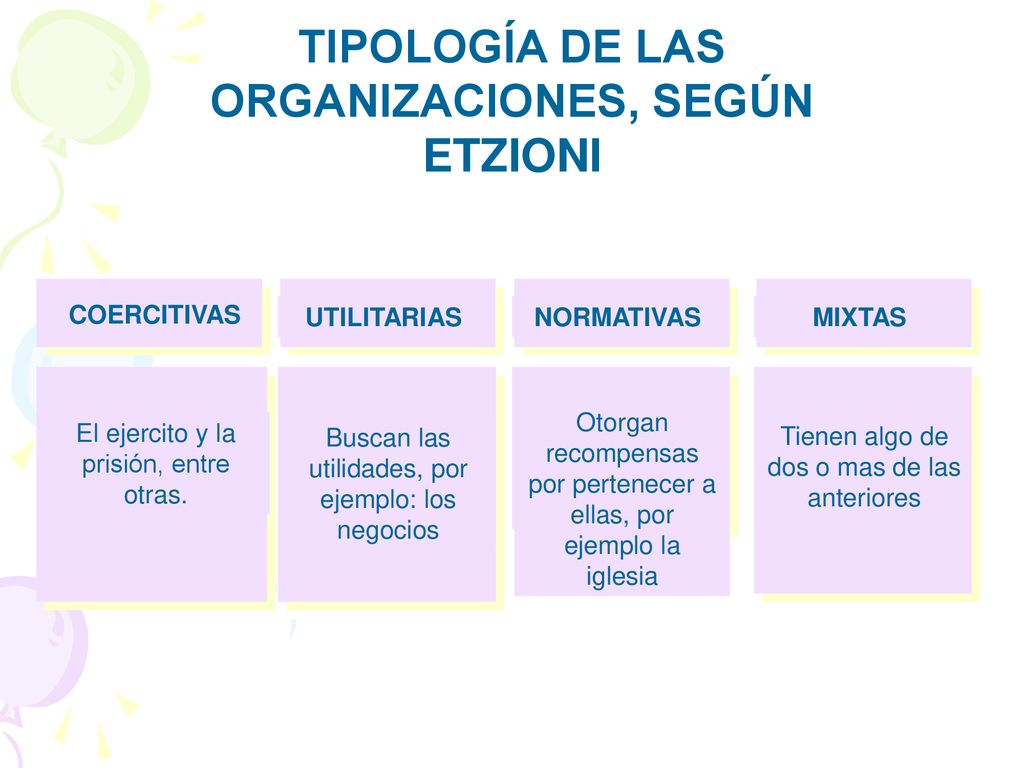 TIPOLOGÍA DE LAS ORGANIZACIONES, SEGÚN ETZIONI

COERCITIVAS

El ejercito y la prisión, entre otras.

UTILITARIAS

Buscan las utilidades, por ejemplo: los negocios

NORMATIVAS

Otorgan recompensas por pertenecer a ellas, por ejemplo la iglesia

MIXTAS

Tienen algo de dos o mas de las anteriores